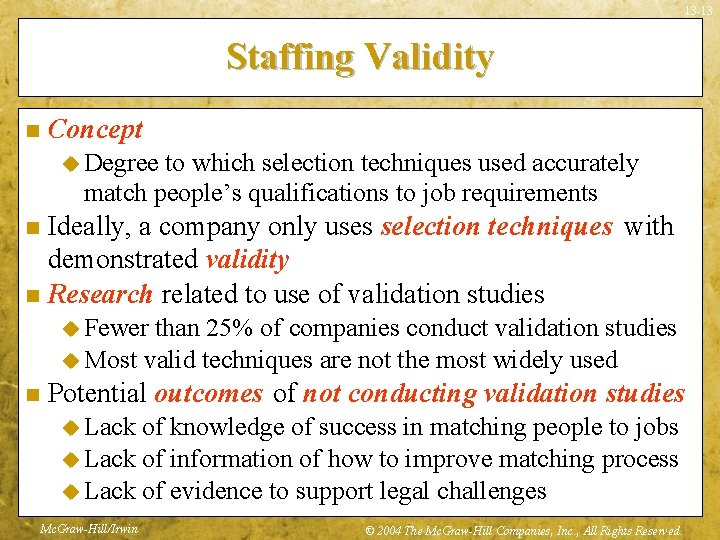 13-13

Staffing Validity

Concept

Degree to which selection techniques used accurately match people's qualifications to job requirements

Ideally, a company only uses selection techniques with demonstrated validity

Research related to use of validation studies

Fewer than 25% of companies conduct validation studies

Most valid techniques are not the most widely used

Potential outcomes of not conducting validation studies

Lack of knowledge of success in matching people to jobs

Lack of information of how to improve matching process

Lack of evidence to support legal challenges

McGraw-Hill/Irwin

© 2004 The McGraw-Hill Companies, Inc., All Rights Reserved.